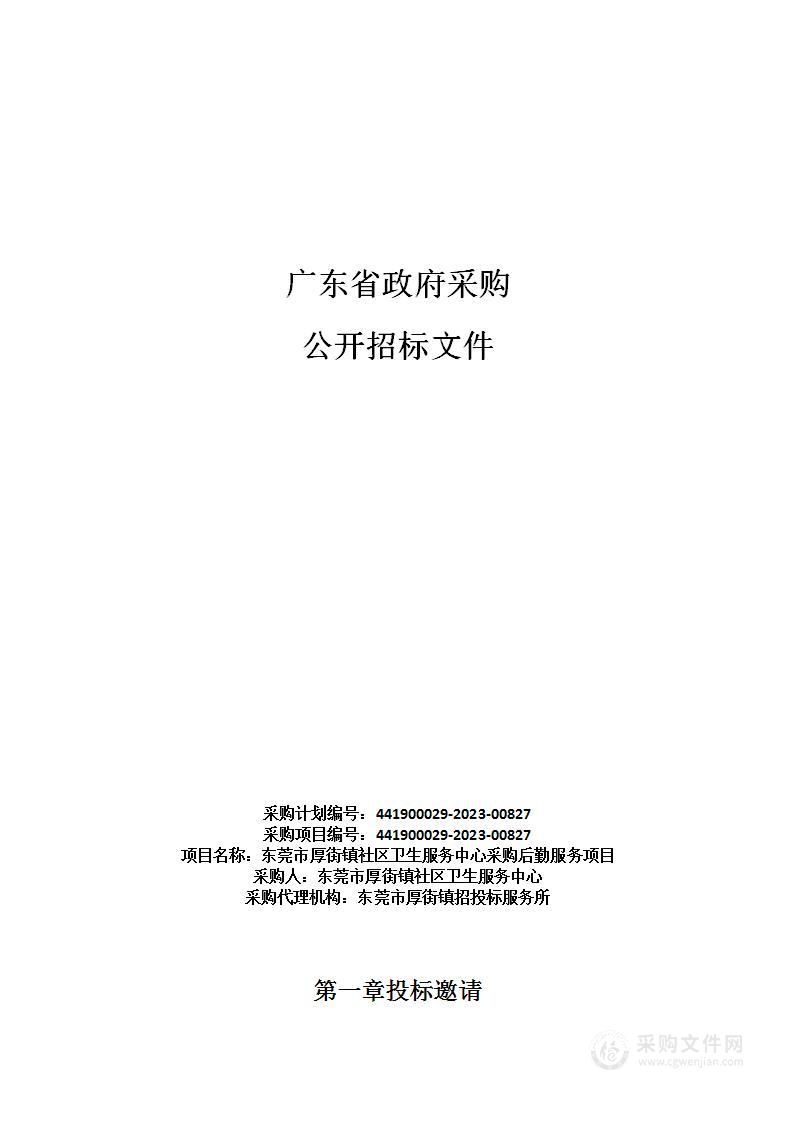 广东省政府采购

公开招标文件

采购计划编号：441900029-2023-00827
采购项目编号：441900029-2023-00827
项目名称：东莞市厚街镇社区卫生服务中心采购后勤服务项目
采购人：东莞市厚街镇社区卫生服务中心
采购代理机构：东莞市厚街镇招投标服务所

第一章投标邀请

采购文件网
www.cgwenjian.com